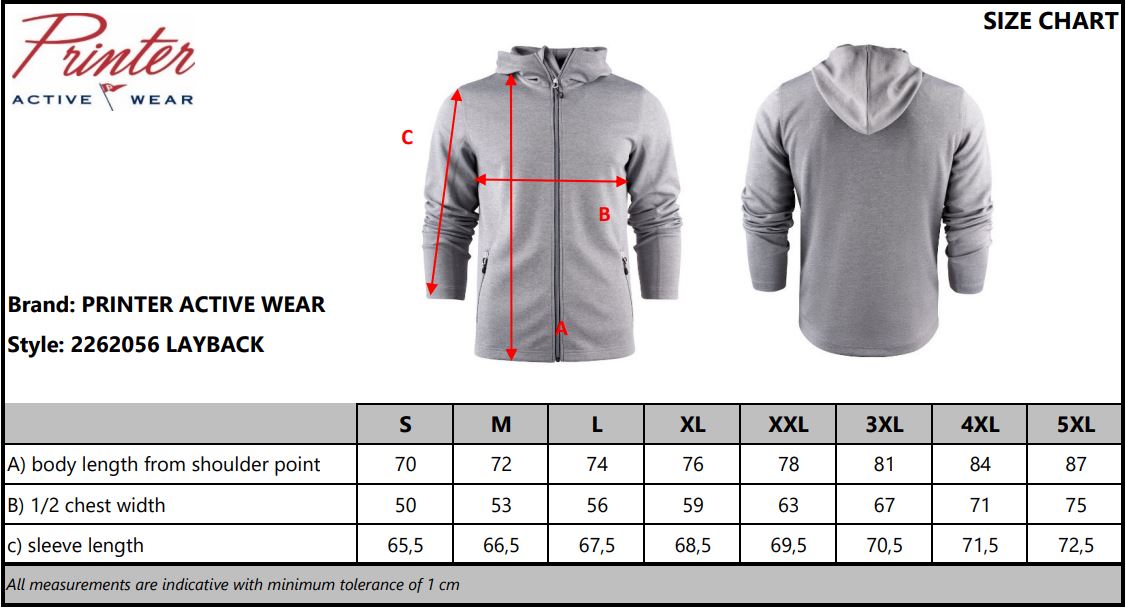 Printer
ACTIVE WEAR

SIZE CHART

C

B

A

Brand: PRINTER ACTIVE WEAR

Style: 2262056 LAYBACK

| | S | M | L | XL | XXL | 3XL | 4XL | 5XL |
|---|---|---|---|---|---|---|---|---|
| A) body length from shoulder point | 70 | 72 | 74 | 76 | 78 | 81 | 84 | 87 |
| B) 1/2 chest width | 50 | 53 | 56 | 59 | 63 | 67 | 71 | 75 |
| c) sleeve length | 65,5 | 66,5 | 67,5 | 68,5 | 69,5 | 70,5 | 71,5 | 72,5 |

All measurements are indicative with minimum tolerance of 1 cm